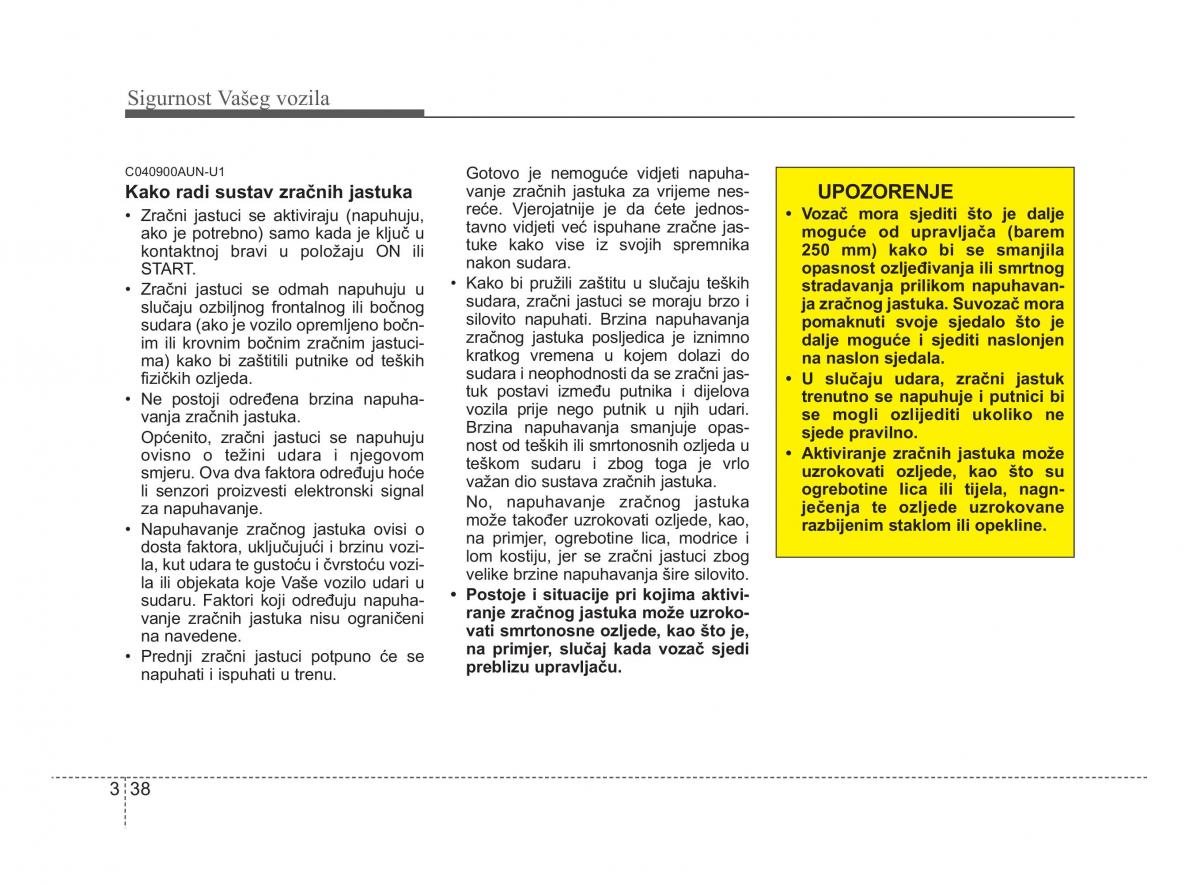 Sigurnost Vašeg vozila

C040900AUN-U1

Kako radi sustav zračnih jastuka

• Zračni jastuci se aktiviraju (napuhuju, ako je potrebno) samo kada je ključ u kontaktnoj bravi u položaju ON ili START.

• Zračni jastuci se odmah napuhuju u slučaju ozbiljnog frontalnog ili bočnog sudara (ako je vozilo opremljeno bočnim ili krovnim bočnim zračnim jastucima) kako bi zaštitili putnike od teških fizičkih ozljeda.

• Ne postoji određena brzina napuhavanja zračnih jastuka.

Općenito, zračni jastuci se napuhuju ovisno o težini udara i njegovom smjeru. Ova dva faktora određuju hoće li senzori proizvesti elektronski signal za napuhavanje.

• Napuhavanje zračnog jastuka ovisi o dosta faktora, uključujući i brzinu vozila, kut udara te gustoću i čvrstoću vozila ili objekata koje Vaše vozilo udari u sudaru. Faktori koji određuju napuhavanje zračnih jastuka nisu ograničeni na navedene.

• Prednji zračni jastuci potpuno će se napuhati i ispuhati u trenu.

Gotovo je nemoguće vidjeti napuhavanje zračnih jastuka za vrijeme nesreće. Vjerojatnije je da ćete jednostavno vidjeti već ispuhane zračne jastuke kako vise iz svojih spremnika nakon sudara.

• Kako bi pružili zaštitu u slučaju teških sudara, zračni jastuci se moraju brzo i silovito napuhati. Brzina napuhavanja zračnog jastuka posljedica je iznimno kratkog vremena u kojem dolazi do sudara i neophodnosti da se zračni jastuk postavi između putnika i dijelova vozila prije nego putnik u njih udari. Brzina napuhavanja smanjuje opasnost od teških ili smrtonosnih ozljeda u teškom sudaru i zbog toga je vrlo važan dio sustava zračnih jastuka.

No, napuhavanje zračnog jastuka može također uzrokovati ozljede, kao, na primjer, ogrebotine lica, modrice i lom kostiju, jer se zračni jastuci zbog velike brzine napuhavanja šire silovito.

• Postoje i situacije pri kojima aktiviranje zračnog jastuka može uzrokovati smrtonosne ozljede, kao što je, na primjer, slučaj kada vozač sjedi preblizu upravljaču.

UPOZORENJE

• Vozač mora sjediti što je dalje moguće od upravljača (barem 250 mm) kako bi se smanjila opasnost ozljeđivanja ili smrtnog stradavanja prilikom napuhavanja zračnog jastuka. Suvozač mora pomaknuti svoje sjedalo što je dalje moguće i sjediti naslonjen na naslon sjedala.

• U slučaju udara, zračni jastuk trenutno se napuhuje i putnici bi se mogli ozlijediti ukoliko ne sjede pravilno.

• Aktiviranje zračnih jastuka može uzrokovati ozljede, kao što su ogrebotine lica ili tijela, nagnječenja te ozljede uzrokovane razbijenim staklom ili opekline.

3 38